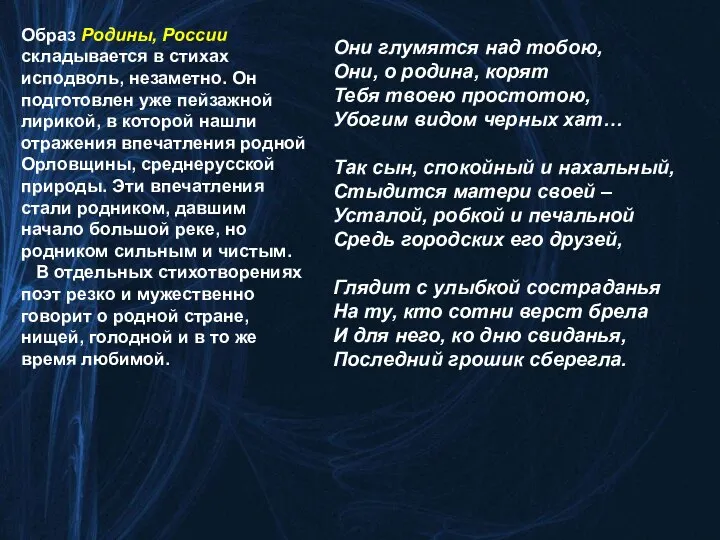 Образ Родины, России складывается в стихах исподволь, незаметно. Он подготовлен уже пейзажной лирикой, в которой нашли отражения впечатления родной Орловщины, среднерусской природы. Эти впечатления стали родником, давшим начало большой реке, но родником сильным и чистым.

В отдельных стихотворениях поэт резко и мужественно говорит о родной стране, нищей, голодной и в то же время любимой.

Они глумятся над тобою,
Они, о родина, корят
Тебя твоею простотою,
Убогим видом черных хат…

Так сын, спокойный и нахальный,
Стыдится матери своей –
Усталой, робкой и печальной
Средь городских его друзей,

Глядит с улыбкой состраданья
На ту, кто сотни верст брела
И для него, ко дню свиданья,
Последний грошик сберегла.